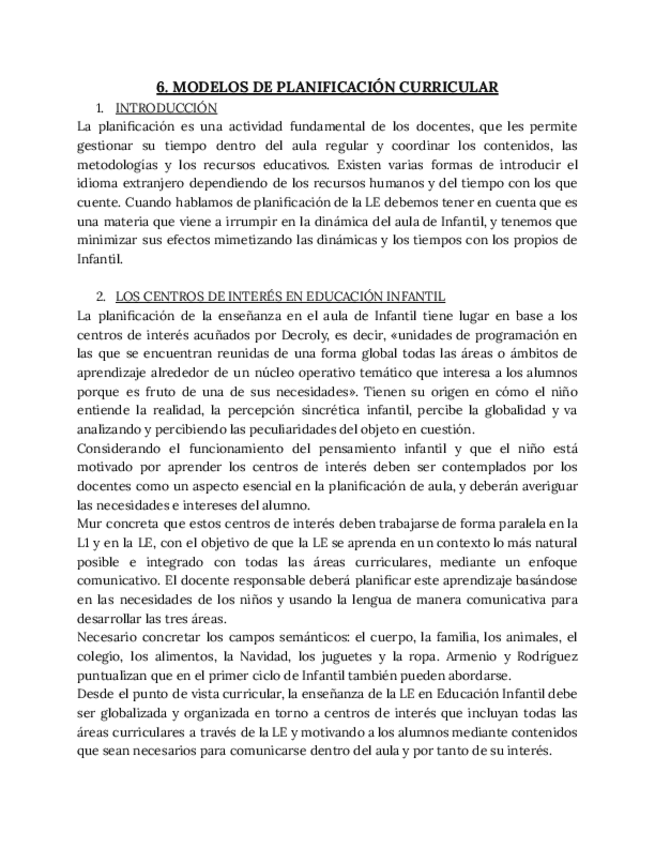 6. MODELOS DE PLANIFICACIÓN CURRICULAR

1. INTRODUCCIÓN

La planificación es una actividad fundamental de los docentes, que les permite gestionar su tiempo dentro del aula regular y coordinar los contenidos, las metodologías y los recursos educativos. Existen varias formas de introducir el idioma extranjero dependiendo de los recursos humanos y del tiempo con los que cuente. Cuando hablamos de planificación de la LE debemos tener en cuenta que es una materia que viene a irrumpir en la dinámica del aula de Infantil, y tenemos que minimizar sus efectos mimetizando las dinámicas y los tiempos con los propios de Infantil.

2. LOS CENTROS DE INTERÉS EN EDUCACIÓN INFANTIL

La planificación de la enseñanza en el aula de Infantil tiene lugar en base a los centros de interés acuñados por Decroly, es decir, «unidades de programación en las que se encuentran reunidas de una forma global todas las áreas o ámbitos de aprendizaje alrededor de un núcleo operativo temático que interesa a los alumnos porque es fruto de una de sus necesidades». Tienen su origen en cómo el niño entiende la realidad, la percepción sincrética infantil, percibe la globalidad y va analizando y percibiendo las peculiaridades del objeto en cuestión.
Considerando el funcionamiento del pensamiento infantil y que el niño está motivado por aprender los centros de interés deben ser contemplados por los docentes como un aspecto esencial en la planificación de aula, y deberán averiguar las necesidades e intereses del alumno.
Mur concreta que estos centros de interés deben trabajarse de forma paralela en la L1 y en la LE, con el objetivo de que la LE se aprenda en un contexto lo más natural posible e integrado con todas las áreas curriculares, mediante un enfoque comunicativo. El docente responsable deberá planificar este aprendizaje basándose en las necesidades de los niños y usando la lengua de manera comunicativa para desarrollar las tres áreas.
Necesario concretar los campos semánticos: el cuerpo, la familia, los animales, el colegio, los alimentos, la Navidad, los juguetes y la ropa. Armenio y Rodríguez puntualizan que en el primer ciclo de Infantil también pueden abordarse.
Desde el punto de vista curricular, la enseñanza de la LE en Educación Infantil debe ser globalizada y organizada en torno a centros de interés que incluyan todas las áreas curriculares a través de la LE y motivando a los alumnos mediante contenidos que sean necesarios para comunicarse dentro del aula y por tanto de su interés.